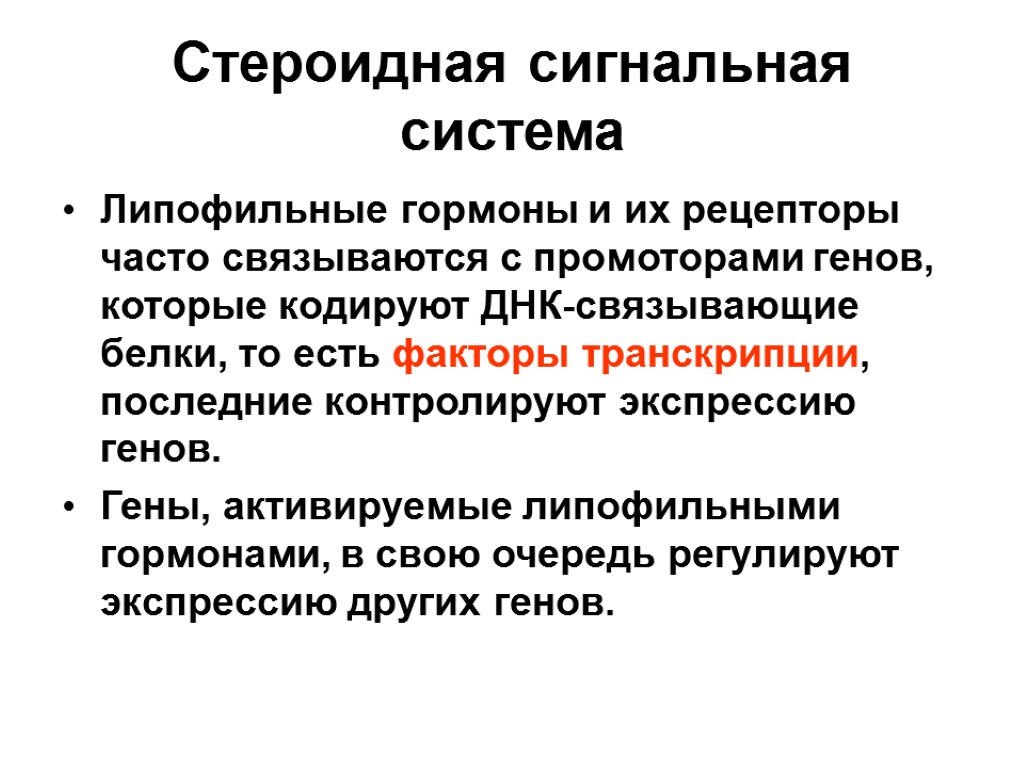 Стероидная сигнальная система

• Липофильные гормоны и их рецепторы часто связываются с промоторами генов, которые кодируют ДНК-связывающие белки, то есть факторы транскрипции, последние контролируют экспрессию генов.

• Гены, активируемые липофильными гормонами, в свою очередь регулируют экспрессию других генов.